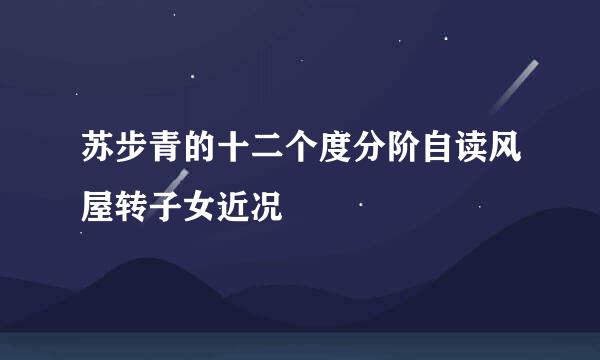 苏步青的十二个度分阶自读风屋转子女近况